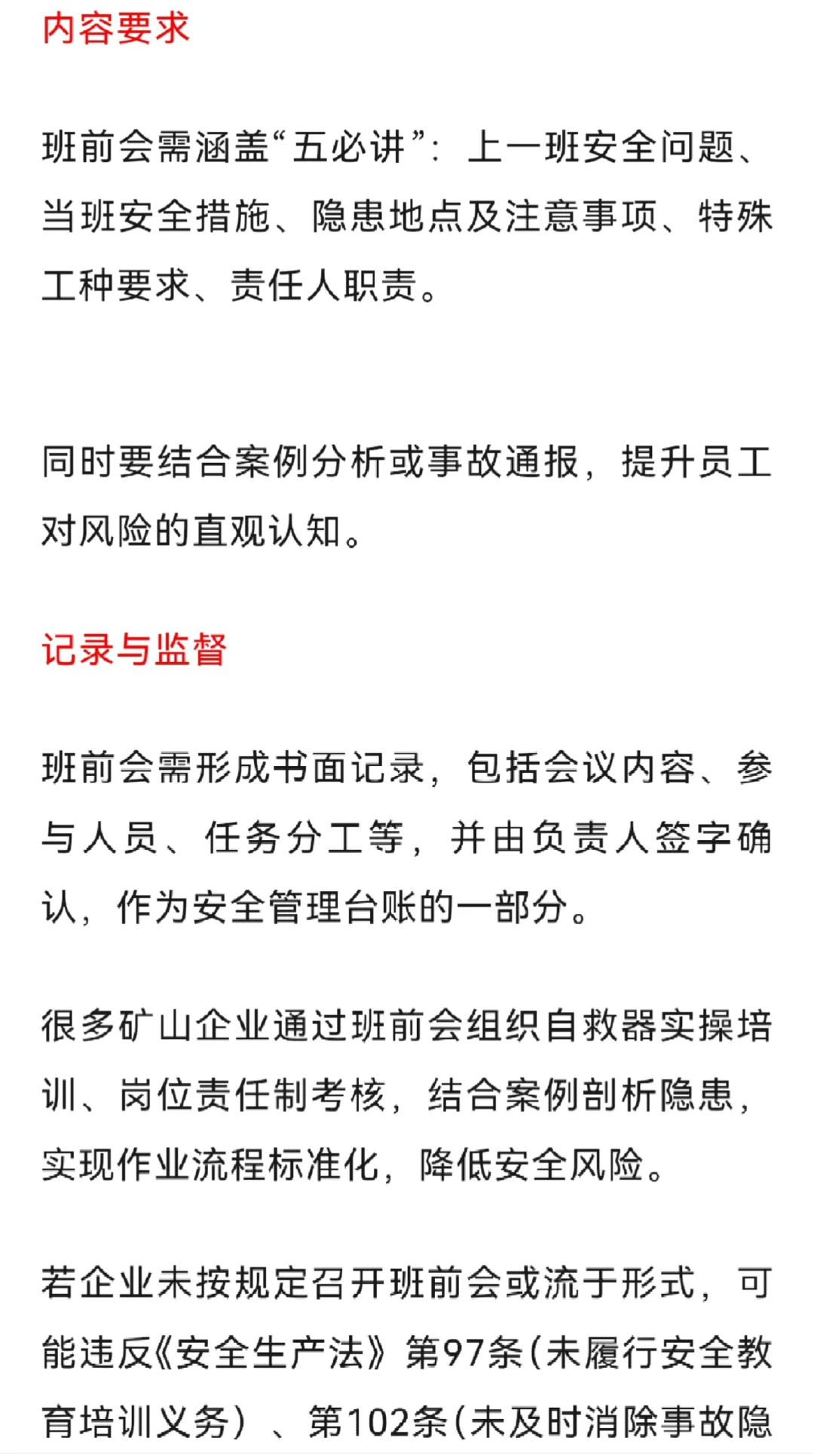 内容要求

班前会需涵盖“五必讲”：上一班安全问题、当班安全措施、隐患地点及注意事项、特殊工种要求、责任人职责。

同时要结合案例分析或事故通报，提升员工对风险的直观认知。

记录与监督

班前会需形成书面记录，包括会议内容、参与人员、任务分工等，并由负责人签字确认，作为安全管理台账的一部分。

很多矿山企业通过班前会组织自救器实操培训、岗位责任制考核，结合案例剖析隐患，实现作业流程标准化，降低安全风险。

若企业未按规定召开班前会或流于形式，可能违反《安全生产法》第97条（未履行安全教育培训义务）、第102条（未及时消除事故隐